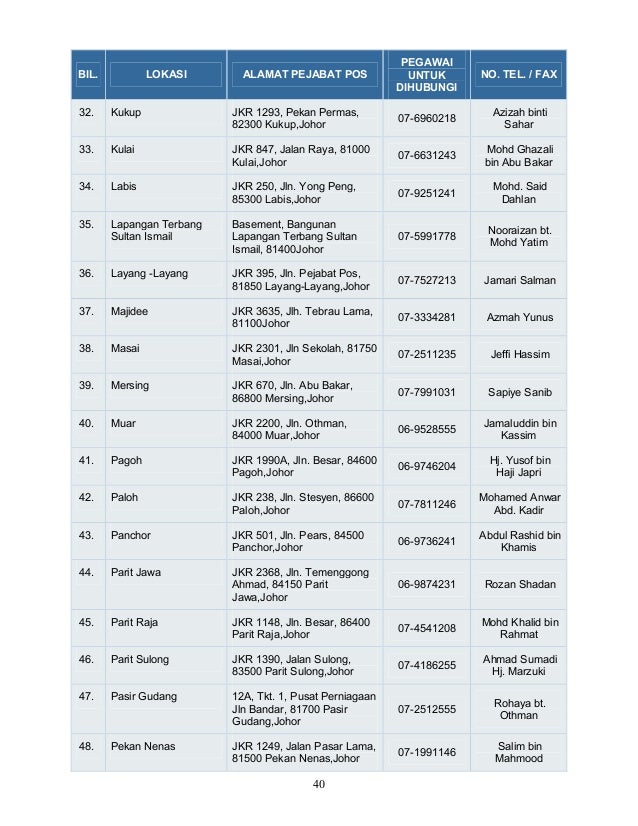 | BIL. | LOKASI | ALAMAT PEJABAT POS | PEGAWAI UNTUK DIHUBUNGI | NO. TEL. / FAX |
|---|---|---|---|---|
| 32. | Kukup | JKR 1293, Pekan Permas, 82300 Kukup,Johor | 07-6960218 | Azizah binti Sahar |
| 33. | Kulai | JKR 847, Jalan Raya, 81000 Kulai,Johor | 07-6631243 | Mohd Ghazali bin Abu Bakar |
| 34. | Labis | JKR 250, Jln. Yong Peng, 85300 Labis,Johor | 07-9251241 | Mohd. Said Dahlan |
| 35. | Lapangan Terbang Sultan Ismail | Basement, Bangunan Lapangan Terbang Sultan Ismail, 81400Johor | 07-5991778 | Nooraizan bt. Mohd Yatim |
| 36. | Layang -Layang | JKR 395, Jln. Pejabat Pos, 81850 Layang-Layang,Johor | 07-7527213 | Jamari Salman |
| 37. | Majidee | JKR 3635, Jlh. Tebrau Lama, 81100Johor | 07-3334281 | Azmah Yunus |
| 38. | Masai | JKR 2301, Jln Sekolah, 81750 Masai,Johor | 07-2511235 | Jeffi Hassim |
| 39. | Mersing | JKR 670, Jln. Abu Bakar, 86800 Mersing,Johor | 07-7991031 | Sapiye Sanib |
| 40. | Muar | JKR 2200, Jln. Othman, 84000 Muar,Johor | 06-9528555 | Jamaluddin bin Kassim |
| 41. | Pagoh | JKR 1990A, Jln. Besar, 84600 Pagoh,Johor | 06-9746204 | Hj. Yusof bin Haji Japri |
| 42. | Paloh | JKR 238, Jln. Stesyen, 86600 Paloh,Johor | 07-7811246 | Mohamed Anwar Abd. Kadir |
| 43. | Panchor | JKR 501, Jln. Pears, 84500 Panchor,Johor | 06-9736241 | Abdul Rashid bin Khamis |
| 44. | Parit Jawa | JKR 2368, Jln. Temenggong Ahmad, 84150 Parit Jawa,Johor | 06-9874231 | Rozan Shadan |
| 45. | Parit Raja | JKR 1148, Jln. Besar, 86400 Parit Raja,Johor | 07-4541208 | Mohd Khalid bin Rahmat |
| 46. | Parit Sulong | JKR 1390, Jalan Sulong, 83500 Parit Sulong,Johor | 07-4186255 | Ahmad Sumadi Hj. Marzuki |
| 47. | Pasir Gudang | 12A, Tkt. 1, Pusat Perniagaan Jln Bandar, 81700 Pasir Gudang,Johor | 07-2512555 | Rohaya bt. Othman |
| 48. | Pekan Nenas | JKR 1249, Jalan Pasar Lama, 81500 Pekan Nenas,Johor | 07-1991146 | Salim bin Mahmood |

40